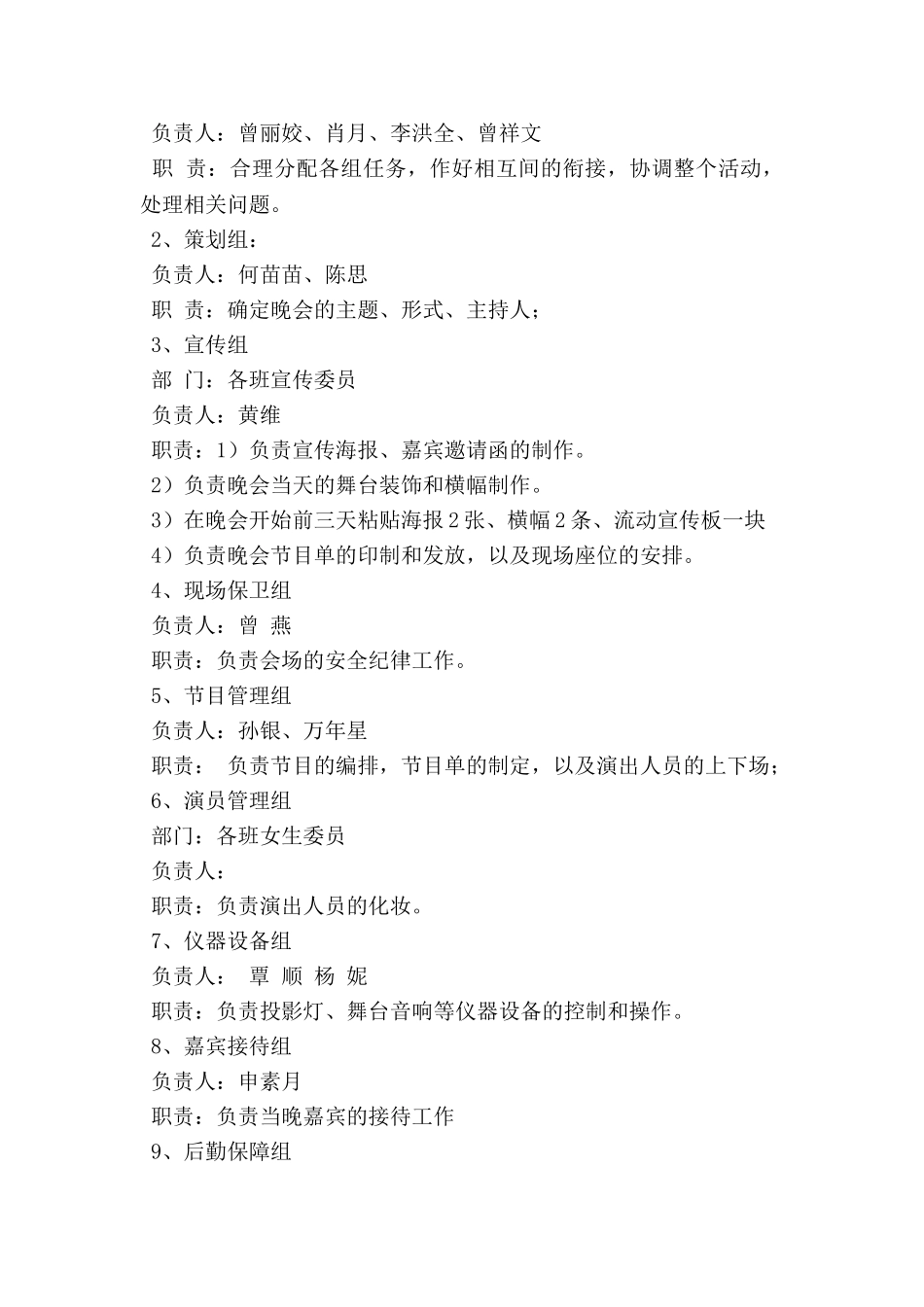 负责人：曾丽姣、肖月、李洪全、曾祥文
职 责：合理分配各组任务，作好相互间的衔接，协调整个活动，处理相关问题。
2、策划组：
负责人：何苗苗、陈思
职 责：确定晚会的主题、形式、主持人；
3、宣传组
部 门：各班宣传委员
负责人：黄维
职责：1）负责宣传海报、嘉宾邀请函的制作。
2）负责晚会当天的舞台装饰和横幅制作。
3）在晚会开始前三天粘贴海报2张、横幅2条、流动宣传板一块
4）负责晚会节目单的印制和发放，以及现场座位的安排。
4、现场保卫组
负责人：曾 燕
职责：负责会场的安全纪律工作。
5、节目管理组
负责人：孙银、万年星
职责： 负责节目的编排，节目单的制定，以及演出人员的上下场；
6、演员管理组
部门：各班女生委员
负责人：
职责：负责演出人员的化妆。
7、仪器设备组
负责人： 覃 顺 杨 妮
职责：负责投影灯、舞台音响等仪器设备的控制和操作。
8、嘉宾接待组
负责人：申素月
职责：负责当晚嘉宾的接待工作
9、后勤保障组